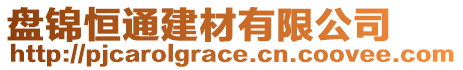 盘锦恒通建材有限公司
http://pjcarolgrace.cn.coovee.com